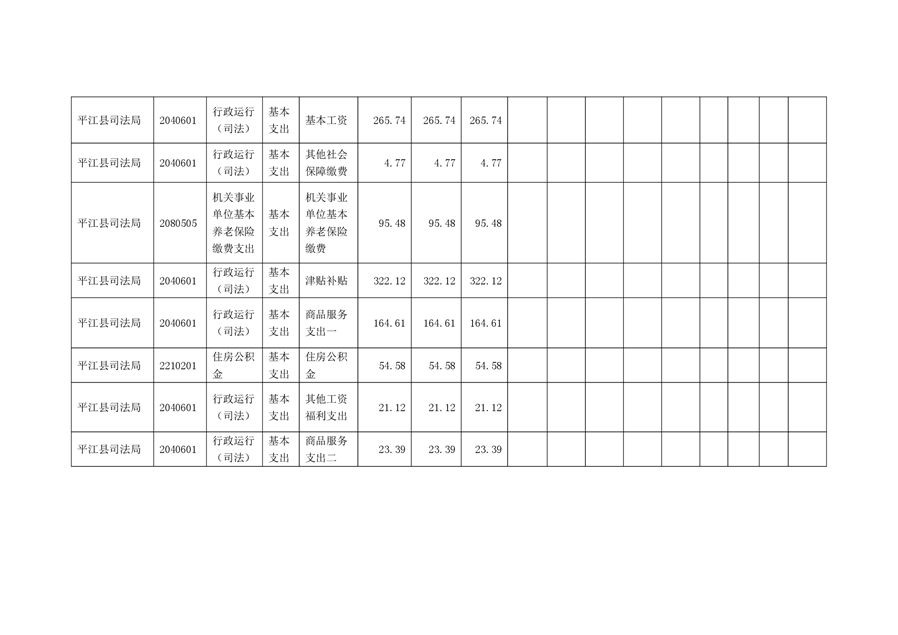 | 平江县司法局 | 2040601 | 行政运行（司法） | 基本支出 | 基本工资 | 265.74 | 265.74 | 265.74 | | | | | | | | | |
|---|---|---|---|---|---|---|---|---|---|---|---|---|---|---|---|---|
| 平江县司法局 | 2040601 | 行政运行（司法） | 基本支出 | 其他社会保障缴费 | 4.77 | 4.77 | 4.77 | | | | | | | | | |
| 平江县司法局 | 2080505 | 机关事业单位基本养老保险缴费支出 | 基本支出 | 机关事业单位基本养老保险缴费 | 95.48 | 95.48 | 95.48 | | | | | | | | | |
| 平江县司法局 | 2040601 | 行政运行（司法） | 基本支出 | 津贴补贴 | 322.12 | 322.12 | 322.12 | | | | | | | | | |
| 平江县司法局 | 2040601 | 行政运行（司法） | 基本支出 | 商品服务支出一 | 164.61 | 164.61 | 164.61 | | | | | | | | | |
| 平江县司法局 | 2210201 | 住房公积金 | 基本支出 | 住房公积金 | 54.58 | 54.58 | 54.58 | | | | | | | | | |
| 平江县司法局 | 2040601 | 行政运行（司法） | 基本支出 | 其他工资福利支出 | 21.12 | 21.12 | 21.12 | | | | | | | | | |
| 平江县司法局 | 2040601 | 行政运行（司法） | 基本支出 | 商品服务支出二 | 23.39 | 23.39 | 23.39 | | | | | | | | | |